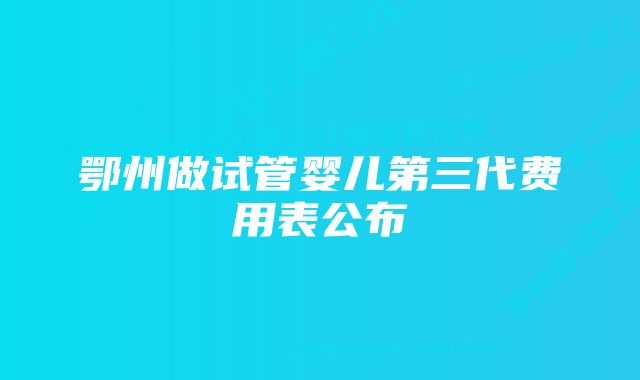 鄂州做试管婴儿第三代费用表公布